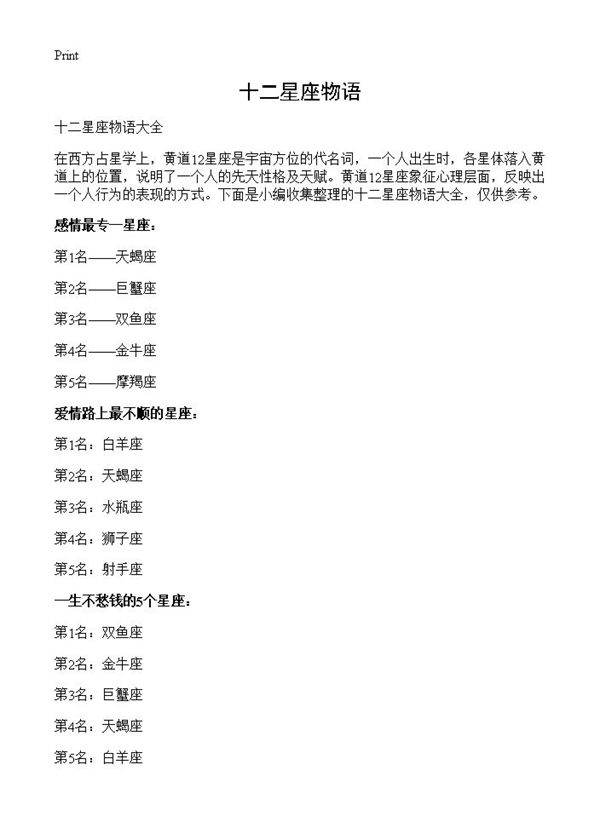 Print

十二星座物语

十二星座物语大全

在西方占星学上，黄道12星座是宇宙方位的代名词，一个人出生时，各星体落入黄道上的位置，说明了一个人的先天性格及天赋。黄道12星座象征心理层面，反映出一个人行为的表现的方式。下面是小编收集整理的十二星座物语大全，仅供参考。

感情最专一星座：

第1名——天蝎座

第2名——巨蟹座

第3名——双鱼座

第4名——金牛座

第5名——摩羯座

爱情路上最不顺的星座：

第1名：白羊座

第2名：天蝎座

第3名：水瓶座

第4名：狮子座

第5名：射手座

一生不愁钱的5个星座：

第1名：双鱼座

第2名：金牛座

第3名：巨蟹座

第4名：天蝎座

第5名：白羊座